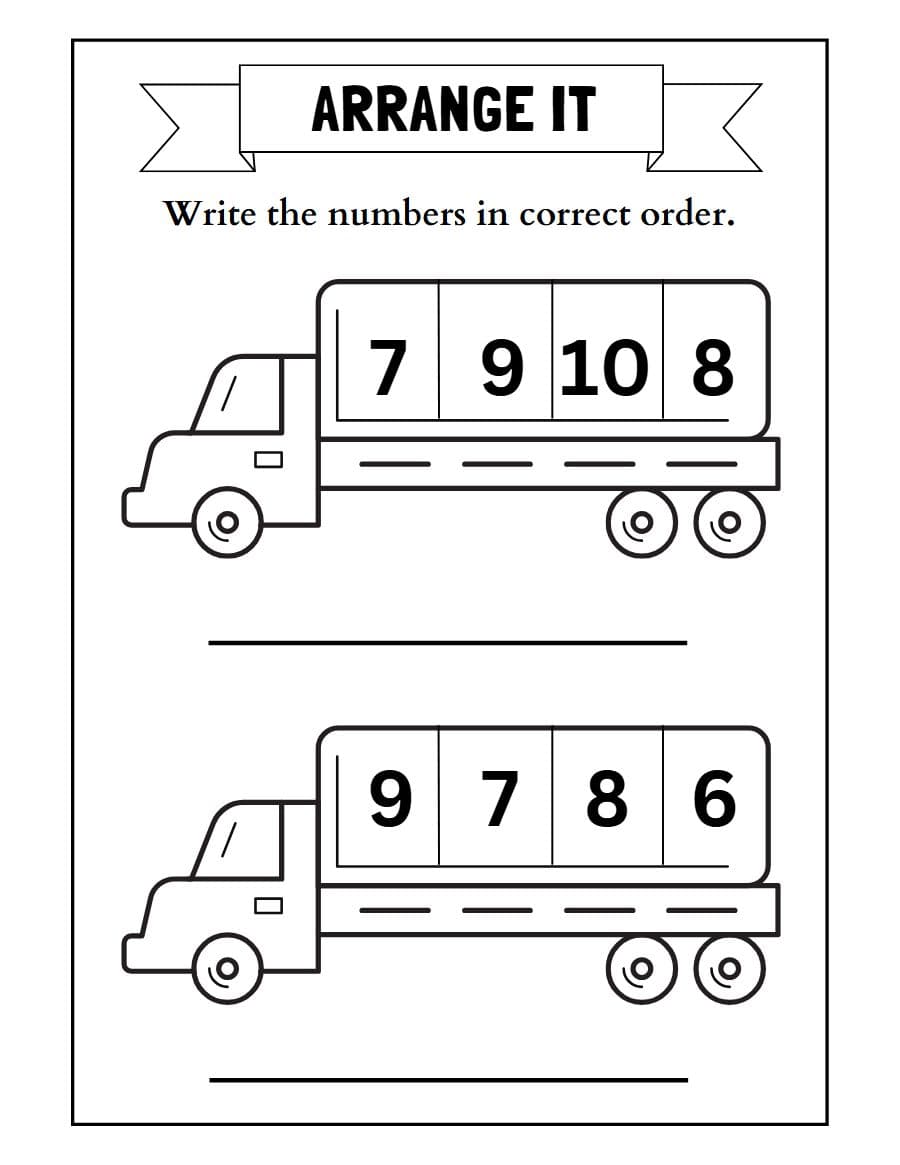 ARRANGE IT

Write the numbers in correct order.

7 9 10 8

9 7 8 6